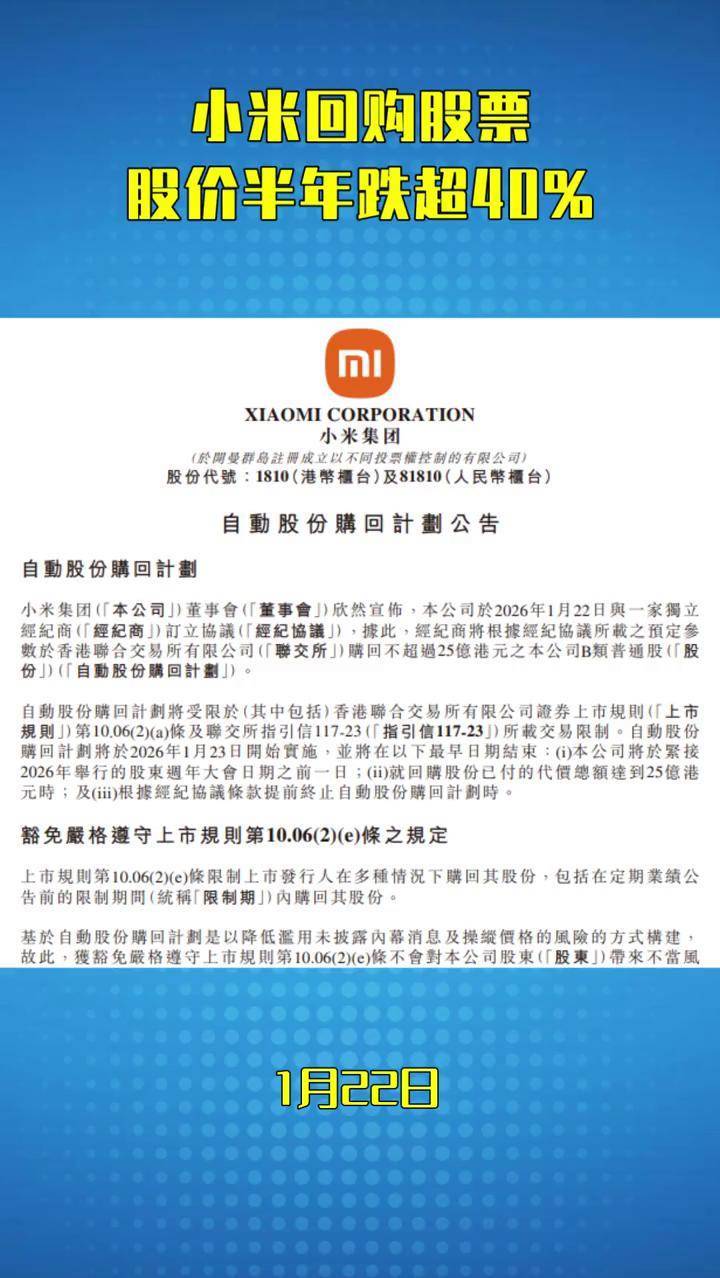 小米回购股票
股价半年跌超40%

XIAOMI CORPORATION
小米集团
(於開曼群島註冊成立以不同投票權控制的有限公司)
股份代號：1810(港幣櫃台)及81810(人民幣櫃台)

自動股份購回計劃公告

自動股份購回計劃

小米集团(「本公司」)董事會(「董事會」)欣然宣佈，本公司於2026年1月22日與一家獨立經紀商(「經紀商」)訂立協議(「經紀協議」)，據此，經紀商將根據經紀協議所載之預定參數於香港聯合交易所有限公司(「聯交所」)購回不超過25億港元之本公司B類普通股(「股份」)(「自動股份購回計劃」)。

自動股份購回計劃將受限於(其中包括)香港聯合交易所有限公司證券上市規則(「上市規則」)第10.06(2)(a)條及聯交所指引信117-23(「指引信117-23」)所載交易限制。自動股份購回計劃將於2026年1月23日開始實施，並將在以下最早日期結束：(i)本公司將於緊接2026年舉行的股東週年大會日期之前一日；(ii)就回購股份已付的代價總額達到25億港元時；及(iii)根據經紀協議條款提前終止自動股份購回計劃時。

豁免嚴格遵守上市規則第10.06(2)(e)條之規定

上市規則第10.06(2)(e)條限制上市發行人在多種情況下購回其股份，包括在定期業績公告前的限制期間(統稱「限制期」)內購回其股份。

基於自動股份購回計劃是以降低濫用未披露內幕消息及操縱價格的風險的方式構建，故此，獲豁免嚴格遵守上市規則第10.06(2)(e)條不會對本公司股東(「股東」)帶來不當風

1月22日